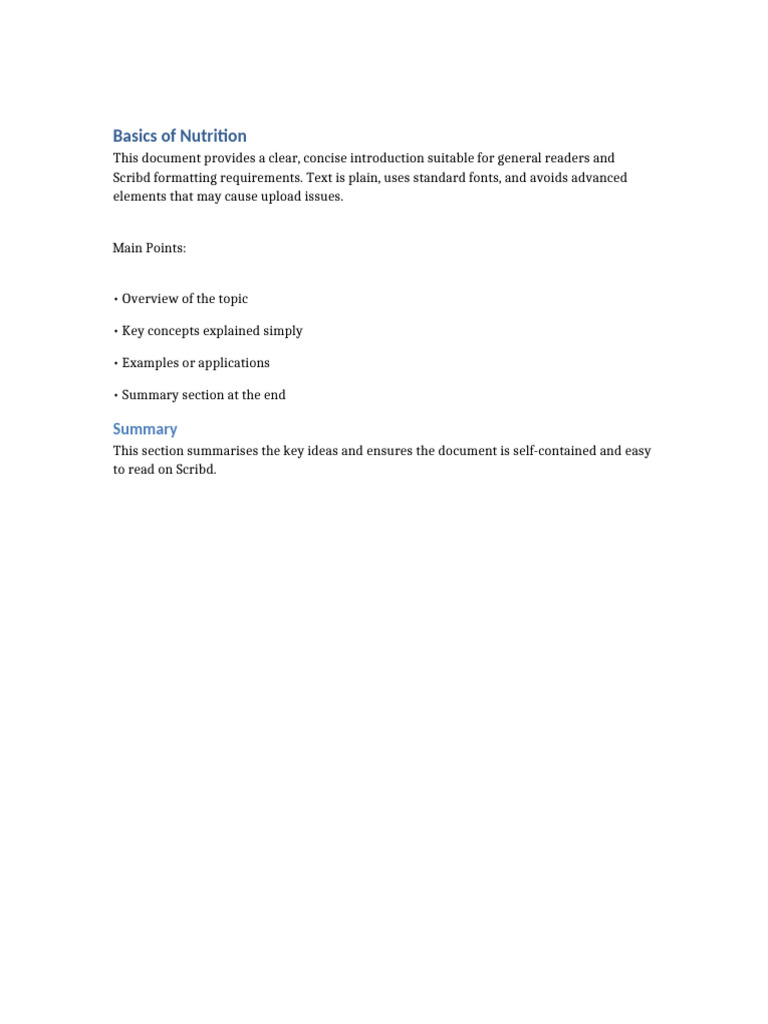 Basics of Nutrition

This document provides a clear, concise introduction suitable for general readers and Scribd formatting requirements. Text is plain, uses standard fonts, and avoids advanced elements that may cause upload issues.

Main Points:

• Overview of the topic

• Key concepts explained simply

• Examples or applications

• Summary section at the end

Summary

This section summarises the key ideas and ensures the document is self-contained and easy to read on Scribd.